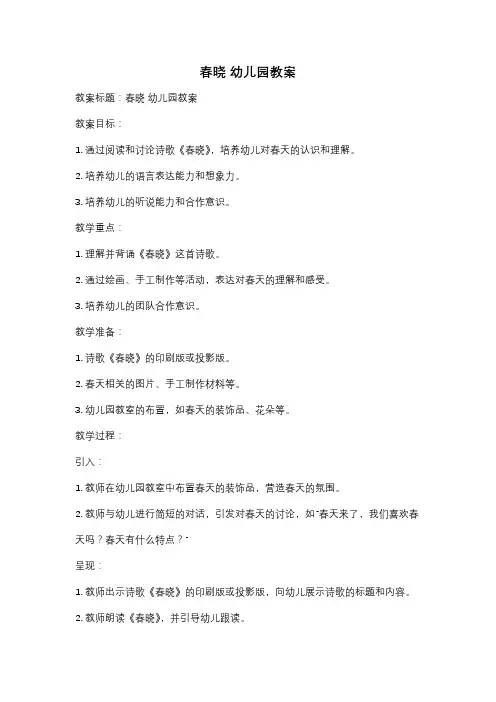 春晓 幼儿园教案

教案标题：春晓 幼儿园教案

教案目标：

1. 通过阅读和讨论诗歌《春晓》，培养幼儿对春天的认识和理解。

2. 培养幼儿的语言表达能力和想象力。

3. 培养幼儿的听说能力和合作意识。

教学重点：

1. 理解并背诵《春晓》这首诗歌。

2. 通过绘画、手工制作等活动，表达对春天的理解和感受。

3. 培养幼儿的团队合作意识。

教学准备：

1. 诗歌《春晓》的印刷版或投影版。

2. 春天相关的图片、手工制作材料等。

3. 幼儿园教室的布置，如春天的装饰品、花朵等。

教学过程：

引入：

1. 教师在幼儿园教室中布置春天的装饰品，营造春天的氛围。

2. 教师与幼儿进行简短的对话，引发对春天的讨论，如"春天来了，我们喜欢春天吗？春天有什么特点？"

呈现：

1. 教师出示诗歌《春晓》的印刷版或投影版，向幼儿展示诗歌的标题和内容。

2. 教师朗读《春晓》，并引导幼儿跟读。